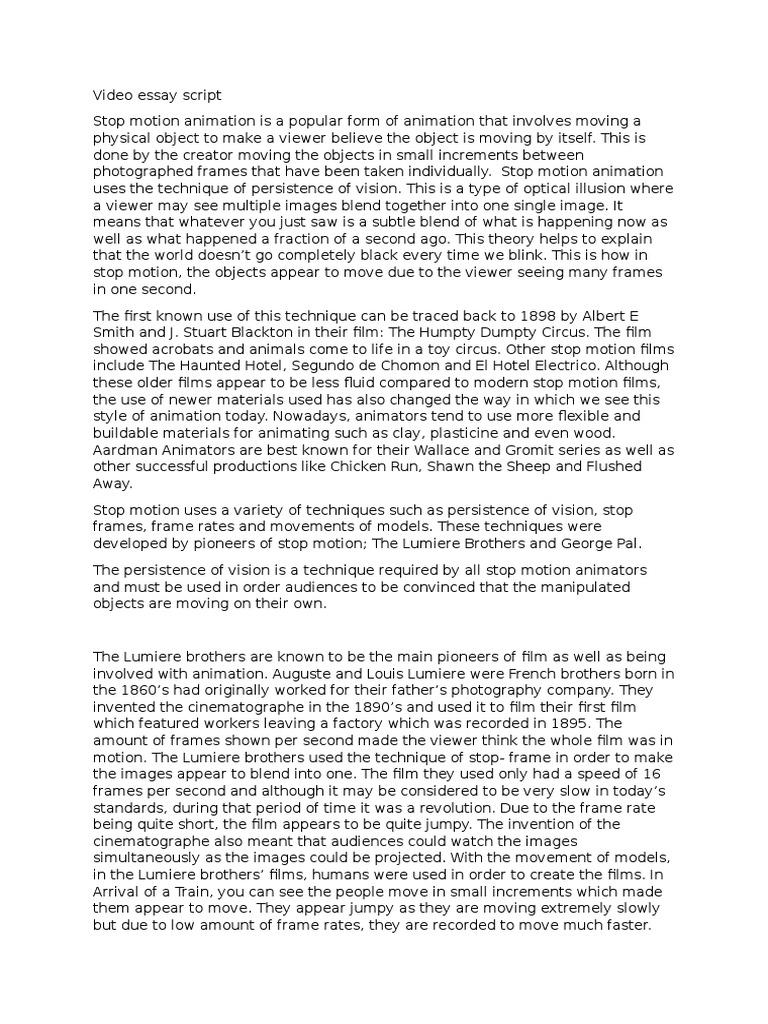 Video essay script

Stop motion animation is a popular form of animation that involves moving a physical object to make a viewer believe the object is moving by itself. This is done by the creator moving the objects in small increments between photographed frames that have been taken individually. Stop motion animation uses the technique of persistence of vision. This is a type of optical illusion where a viewer may see multiple images blend together into one single image. It means that whatever you just saw is a subtle blend of what is happening now as well as what happened a fraction of a second ago. This theory helps to explain that the world doesn't go completely black every time we blink. This is how in stop motion, the objects appear to move due to the viewer seeing many frames in one second.

The first known use of this technique can be traced back to 1898 by Albert E Smith and J. Stuart Blackton in their film: The Humpty Dumpty Circus. The film showed acrobats and animals come to life in a toy circus. Other stop motion films include The Haunted Hotel, Segundo de Chomon and El Hotel Electrico. Although these older films appear to be less fluid compared to modern stop motion films, the use of newer materials used has also changed the way in which we see this style of animation today. Nowadays, animators tend to use more flexible and buildable materials for animating such as clay, plasticine and even wood. Aardman Animators are best known for their Wallace and Gromit series as well as other successful productions like Chicken Run, Shawn the Sheep and Flushed Away.

Stop motion uses a variety of techniques such as persistence of vision, stop frames, frame rates and movements of models. These techniques were developed by pioneers of stop motion; The Lumiere Brothers and George Pal.

The persistence of vision is a technique required by all stop motion animators and must be used in order audiences to be convinced that the manipulated objects are moving on their own.

The Lumiere brothers are known to be the main pioneers of film as well as being involved with animation. Auguste and Louis Lumiere were French brothers born in the 1860's had originally worked for their father's photography company. They invented the cinematographe in the 1890's and used it to film their first film which featured workers leaving a factory which was recorded in 1895. The amount of frames shown per second made the viewer think the whole film was in motion. The Lumiere brothers used the technique of stop- frame in order to make the images appear to blend into one. The film they used only had a speed of 16 frames per second and although it may be considered to be very slow in today's standards, during that period of time it was a revolution. Due to the frame rate being quite short, the film appears to be quite jumpy. The invention of the cinematographe also meant that audiences could watch the images simultaneously as the images could be projected. With the movement of models, in the Lumiere brothers' films, humans were used in order to create the films. In Arrival of a Train, you can see the people move in small increments which made them appear to move. They appear jumpy as they are moving extremely slowly but due to low amount of frame rates, they are recorded to move much faster.